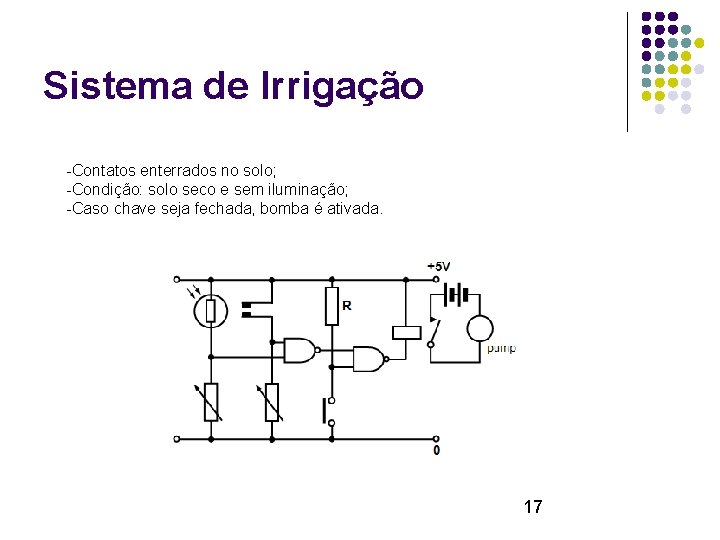 Sistema de Irrigação

-Contatos enterrados no solo;
-Condição: solo seco e sem iluminação;
-Caso chave seja fechada, bomba é ativada.

+5V

R

pump

0

17